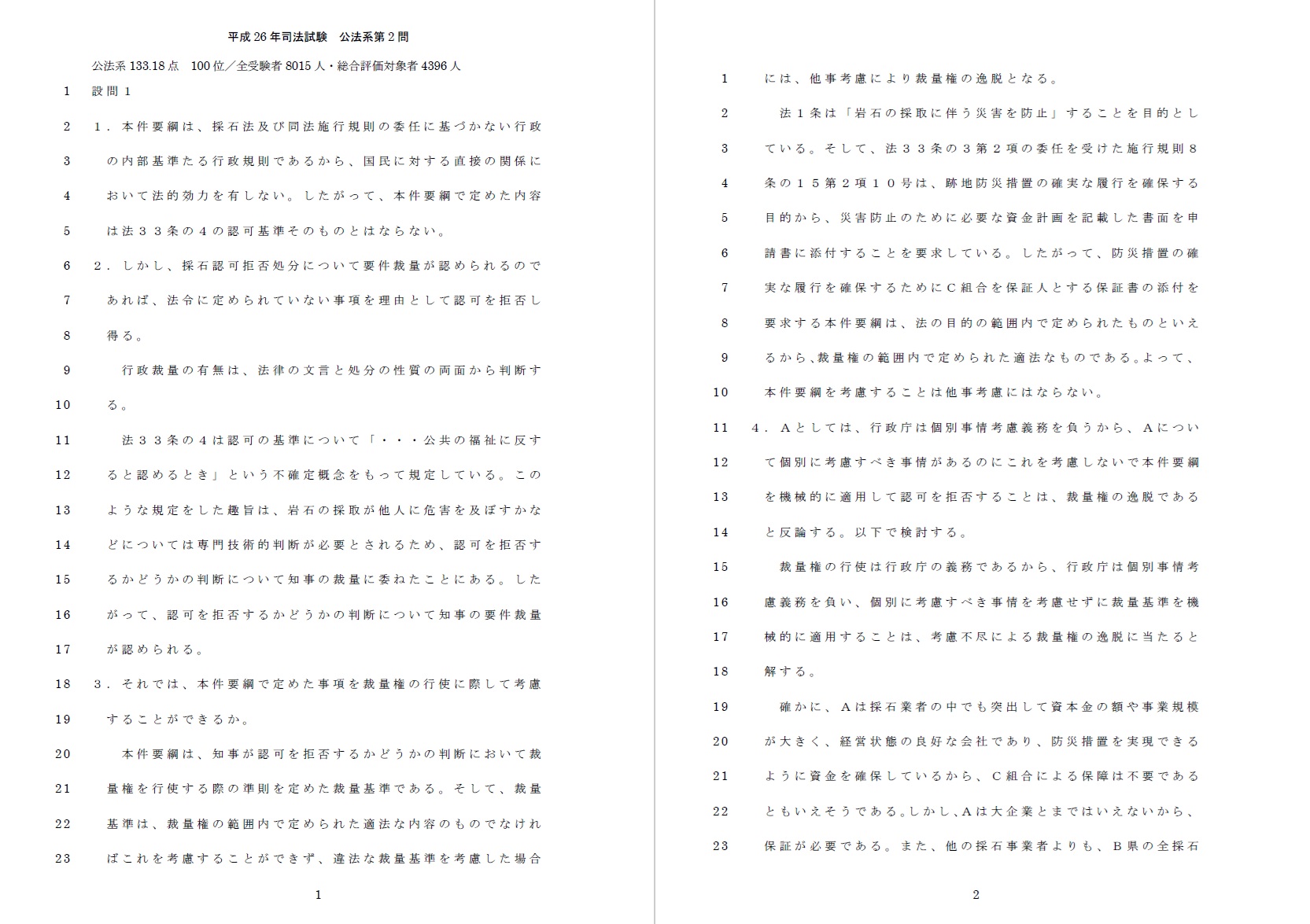 平成26年司法試験　公法系第2問

公法系 133.18点　100位／全受験者 8015人・総合評価対象者 4396人

1　設問１

2　１．本件要綱は、採石法及び同法施行規則の委任に基づかない行政

3　の内部基準たる行政規則であるから、国民に対する直接の関係に

4　おいて法的効力を有しない。したがって、本件要綱で定めた内容

5　は法３３条の４の認可基準そのものとはならない。

6　２．しかし、採石認可拒否処分について要件裁量が認められるので

7　あれば、法令に定められていない事項を理由として認可を拒否し

8　得る。

9　　行政裁量の有無は、法律の文言と処分の性質の両面から判断す

10　る。

11　　法３３条の４は認可の基準について「・・・公共の福祉に反す

12　ると認めるとき」という不確定概念をもって規定している。この

13　ような規定をした趣旨は、岩石の採取が他人に危害を及ぼすかな

14　どについては専門技術的判断が必要とされるため、認可を拒否す

15　るかどうかの判断について知事の裁量に委ねたことにある。した

16　がって、認可を拒否するかどうかの判断について知事の要件裁量

17　が認められる。

18　３．それでは、本件要綱で定めた事項を裁量権の行使に際して考慮

19　することができるか。

20　　本件要綱は、知事が認可を拒否するかどうかの判断において裁

21　量権を行使する際の準則を定めた裁量基準である。そして、裁量

22　基準は、裁量権の範囲内で定められた適法な内容のものでなけれ

23　ばこれを考慮することができず、違法な裁量基準を考慮した場合

1

1　には、他事考慮により裁量権の逸脱となる。

2　　法１条は「岩石の採取に伴う災害を防止」することを目的とし

3　ている。そして、法３３条の３第２項の委任を受けた施行規則８

4　条の１５第２項１０号は、跡地防災措置の確実な履行を確保する

5　目的から、災害防止のために必要な資金計画を記載した書面を申

6　請書に添付することを要求している。したがって、防災措置の確

7　実な履行を確保するためにＣ組合を保証人とする保証書の添付を

8　要求する本件要綱は、法の目的の範囲内で定められたものといえ

9　るから、裁量権の範囲内で定められた適法なものである。よって、

10　本件要綱を考慮することは他事考慮にはならない。

11　４．Ａとしては、行政庁は個別事情考慮義務を負うから、Ａについ

12　て個別に考慮すべき事情があるのにこれを考慮しないで本件要綱

13　を機械的に適用して認可を拒否することは、裁量権の逸脱である

14　と反論する。以下で検討する。

15　　裁量権の行使は行政庁の義務であるから、行政庁は個別事情考

16　慮義務を負い、個別に考慮すべき事情を考慮せずに裁量基準を機

17　械的に適用することは、考慮不尽による裁量権の逸脱に当たると

18　解する。

19　　確かに、Ａは採石業者の中でも突出して資本金の額や事業規模

20　が大きく、経営状態の良好な会社であり、防災措置を実現できる

21　ように資金を確保しているから、Ｃ組合による保障は不要である

22　ともいえそうである。しかし、Ａは大企業とまではいえないから、

23　保証が必要である。また、他の採石事業者よりも、Ｂ県の全採石

2